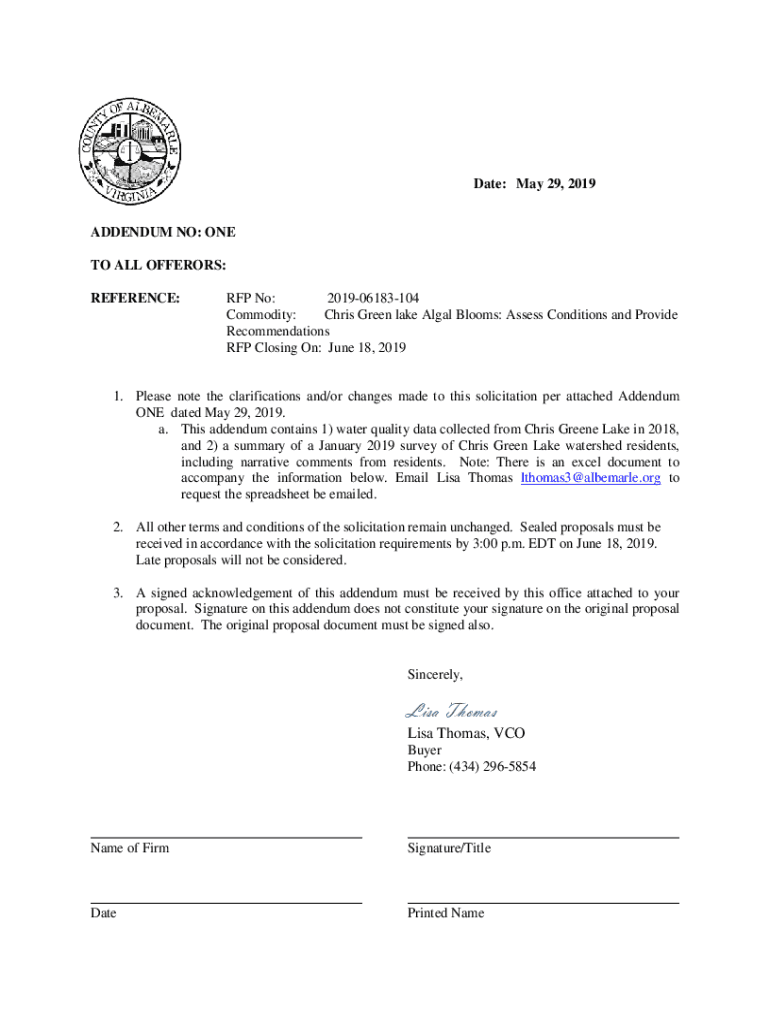 COUNTY OF ALBEMARLE
VIRGINIA

Date: May 29, 2019

ADDENDUM NO: ONE

TO ALL OFFERORS:

REFERENCE: RFP No: 2019-06183-104
Commodity: Chris Green lake Algal Blooms: Assess Conditions and Provide Recommendations
RFP Closing On: June 18, 2019

1. Please note the clarifications and/or changes made to this solicitation per attached Addendum ONE dated May 29, 2019.
a. This addendum contains 1) water quality data collected from Chris Greene Lake in 2018, and 2) a summary of a January 2019 survey of Chris Green Lake watershed residents, including narrative comments from residents. Note: There is an excel document to accompany the information below. Email Lisa Thomas lthomas3@albemarle.org to request the spreadsheet be emailed.

2. All other terms and conditions of the solicitation remain unchanged. Sealed proposals must be received in accordance with the solicitation requirements by 3:00 p.m. EDT on June 18, 2019. Late proposals will not be considered.

3. A signed acknowledgement of this addendum must be received by this office attached to your proposal. Signature on this addendum does not constitute your signature on the original proposal document. The original proposal document must be signed also.

Sincerely,

Lisa Thomas

Lisa Thomas, VCO
Buyer
Phone: (434) 296-5854

Name of Firm

Signature/Title

Date

Printed Name